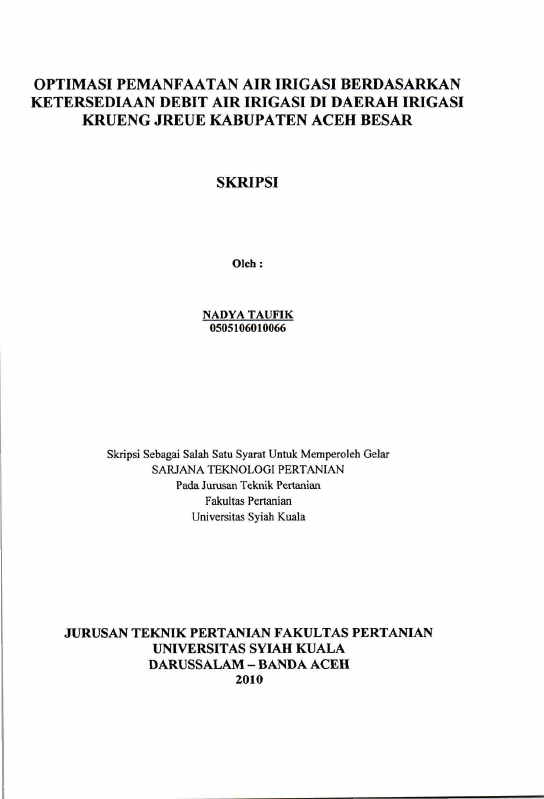 OPTIMASI PEMANFAATAN AIR IRIGASI BERDASARKAN KETERSEDIAAN DEBIT AIR IRIGASI DI DAERAH IRIGASI KRUENG JREUE KABUPATEN ACEH BESAR

SKRIPSI

Oleh :

NADYA TAUFIK
0505106010066

Skripsi Sebagai Salah Satu Syarat Untuk Memperoleh Gelar
SARJANA TEKNOLOGI PERTANIAN
Pada Jurusan Teknik Pertanian
Fakultas Pertanian
Universitas Syiah Kuala

JURUSAN TEKNIK PERTANIAN FAKULTAS PERTANIAN
UNIVERSITAS SYIAH KUALA
DARUSSALAM – BANDA ACEH
2010